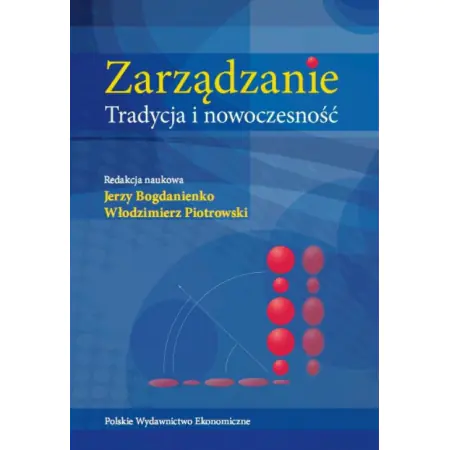 Zarządzanie
Tradycja i nowoczesność

Redakcja naukowa
Jerzy Bogdanienko
Włodzimierz Piotrowski

Polskie Wydawnictwo Ekonomiczne